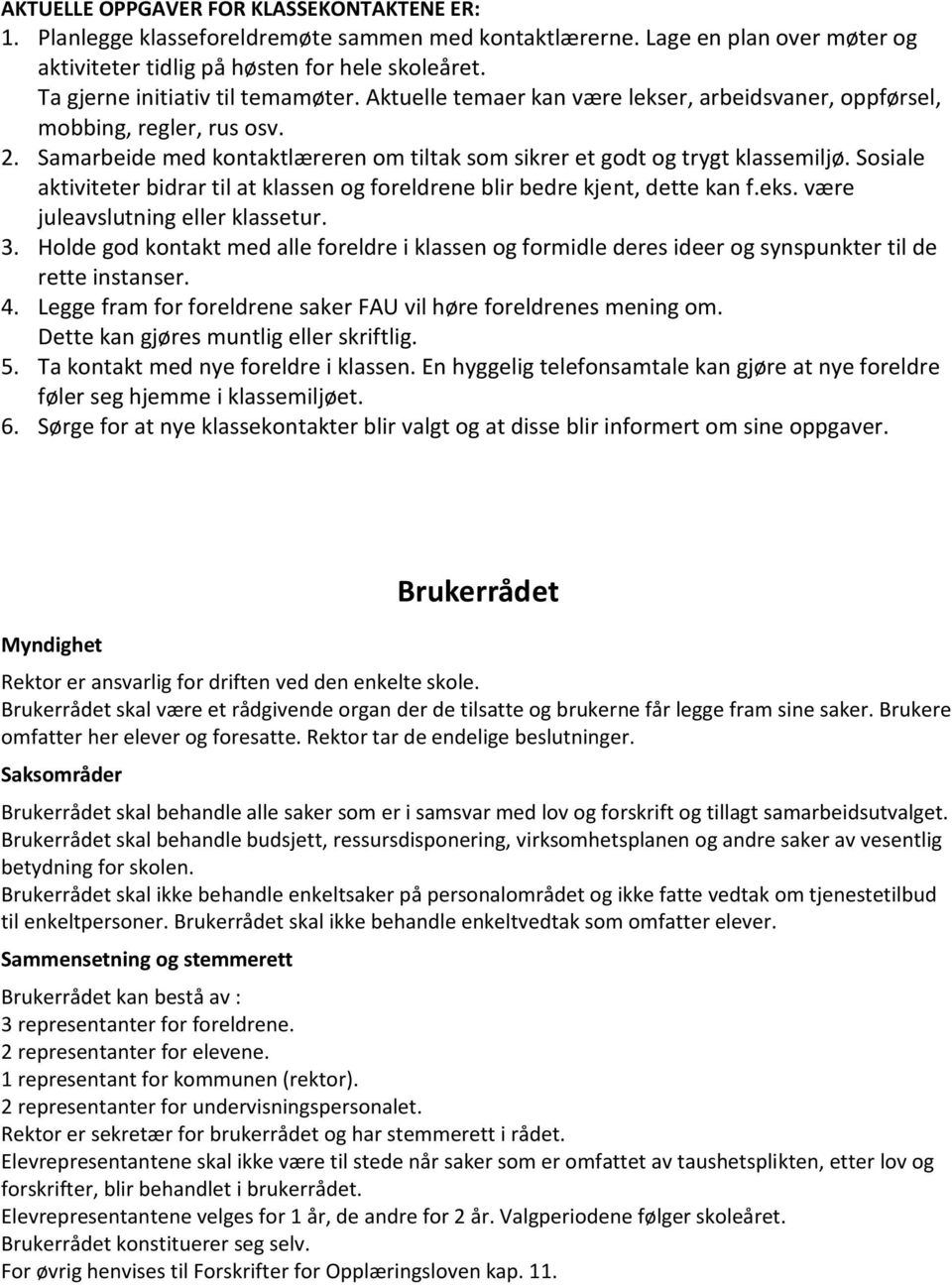 AKTUELLE OPPGAVER FOR KLASSEKONTAKTENE ER:

1. Planlegge klasseforeldremøte sammen med kontaktlærerne. Lage en plan over møter og aktiviteter tidlig på høsten for hele skoleåret. Ta gjerne initiativ til temamøter. Aktuelle temaer kan være lekser, arbeidsvaner, oppførsel, mobbing, regler, rus osv.
2. Samarbeide med kontaktlæreren om tiltak som sikrer et godt og trygt klassemiljø. Sosiale aktiviteter bidrar til at klassen og foreldrene blir bedre kjent, dette kan f.eks. være juleavslutning eller klassetur.
3. Holde god kontakt med alle foreldre i klassen og formidle deres ideer og synspunkter til de rette instanser.
4. Legge fram for foreldrene saker FAU vil høre foreldrenes mening om. Dette kan gjøres muntlig eller skriftlig.
5. Ta kontakt med nye foreldre i klassen. En hyggelig telefonsamtale kan gjøre at nye foreldre føler seg hjemme i klassemiljøet.
6. Sørge for at nye klassekontakter blir valgt og at disse blir informert om sine oppgaver.

Brukerrådet

Myndighet

Rektor er ansvarlig for driften ved den enkelte skole.
Brukerrådet skal være et rådgivende organ der de tilsatte og brukerne får legge fram sine saker. Brukere omfatter her elever og foresatte. Rektor tar de endelige beslutninger.

Saksområder

Brukerrådet skal behandle alle saker som er i samsvar med lov og forskrift og tillagt samarbeidsutvalget.
Brukerrådet skal behandle budsjett, ressursdisponering, virksomhetsplanen og andre saker av vesentlig betydning for skolen.
Brukerrådet skal ikke behandle enkeltsaker på personalområdet og ikke fatte vedtak om tjenestetilbud til enkeltpersoner. Brukerrådet skal ikke behandle enkeltvedtak som omfatter elever.

Sammensetning og stemmerett

Brukerrådet kan bestå av :
3 representanter for foreldrene.
2 representanter for elevene.
1 representant for kommunen (rektor).
2 representanter for undervisningspersonalet.
Rektor er sekretær for brukerrådet og har stemmerett i rådet.
Elevrepresentantene skal ikke være til stede når saker som er omfattet av taushetsplikten, etter lov og forskrifter, blir behandlet i brukerrådet.
Elevrepresentantene velges for 1 år, de andre for 2 år. Valgperiodene følger skoleåret.
Brukerrådet konstituerer seg selv.
For øvrig henvises til Forskrifter for Opplæringsloven kap. 11.